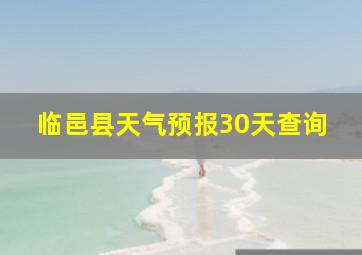 临邑县天气预报30天查询